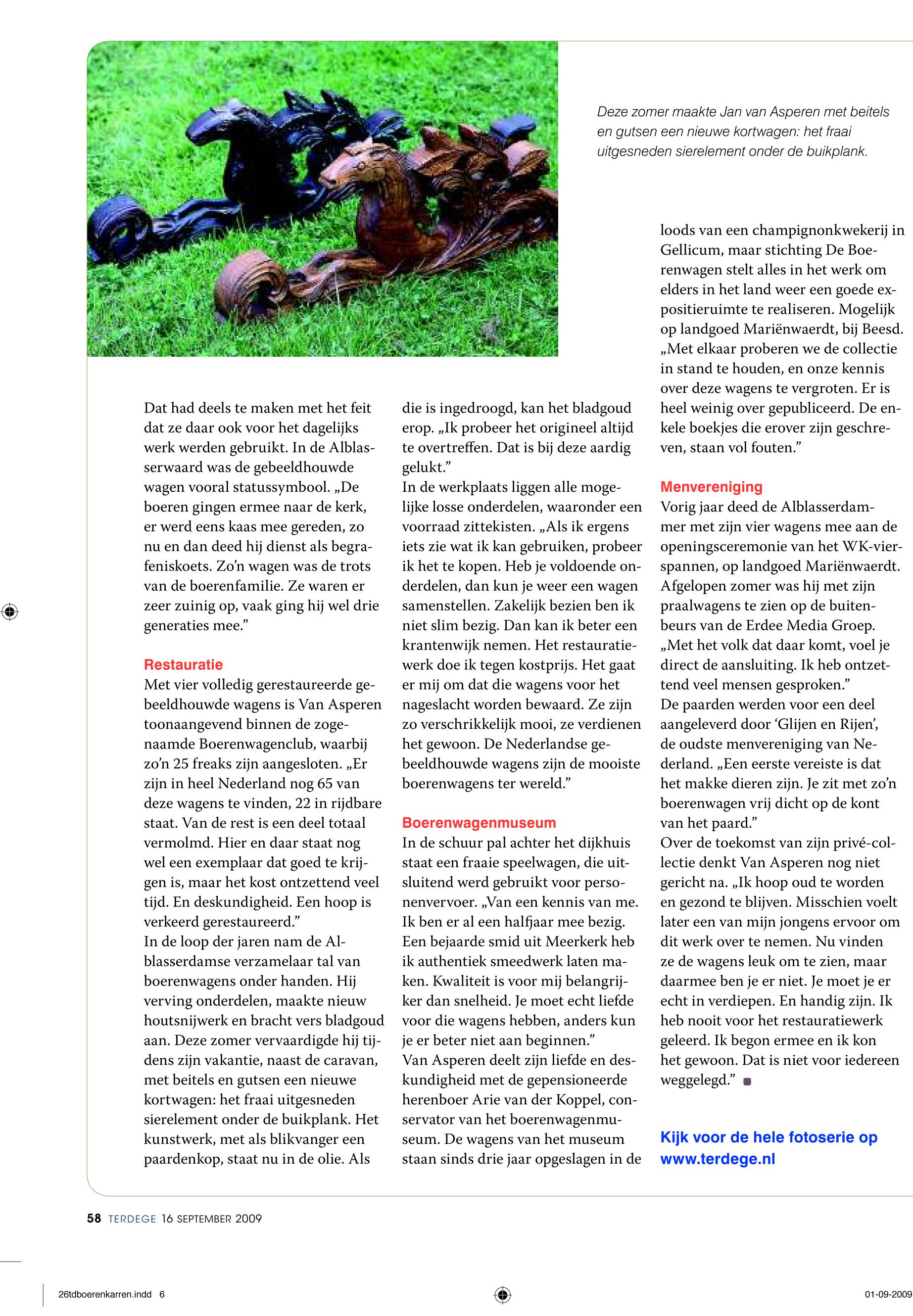 Deze zomer maakte Jan van Asperen met beitels en gutsen een nieuwe kortwagen: het fraai uitgesneden sierelement onder de buikplank.

Dat had deels te maken met het feit dat ze daar ook voor het dagelijks werk werden gebruikt. In de Alblasserwaard was de gebeeldhouwde wagen vooral statussymbool. „De boeren gingen ermee naar de kerk, er werd eens kaas mee gereden, zo nu en dan deed hij dienst als begrafeniskoets. Zo'n wagen was de trots van de boerenfamilie. Ze waren er zeer zuinig op, vaak ging hij wel drie generaties mee."

Restauratie
Met vier volledig gerestaureerde gebeeldhouwde wagens is Van Asperen toonaangevend binnen de zogenaamde Boerenwagenclub, waarbij zo'n 25 freaks zijn aangesloten. „Er zijn in heel Nederland nog 65 van deze wagens te vinden, 22 in rijdbare staat. Van de rest is een deel totaal vermolmd. Hier en daar staat nog wel een exemplaar dat goed te krijgen is, maar het kost ontzettend veel tijd. En deskundigheid. Een hoop is verkeerd gerestaureerd."
In de loop der jaren nam de Alblasserdamse verzamelaar tal van boerenwagens onder handen. Hij verving onderdelen, maakte nieuw houtsnijwerk en bracht vers bladgoud aan. Deze zomer vervaardigde hij tijdens zijn vakantie, naast de caravan, met beitels en gutsen een nieuwe kortwagen: het fraai uitgesneden sierelement onder de buikplank. Het kunstwerk, met als blikvanger een paardenkop, staat nu in de olie. Als die is ingedroogd, kan het bladgoud erop. „Ik probeer het origineel altijd te overtreffen. Dat is bij deze aardig gelukt."
In de werkplaats liggen alle mogelijke losse onderdelen, waaronder een voorraad zittekisten. „Als ik ergens iets zie wat ik kan gebruiken, probeer ik het te kopen. Heb je voldoende onderdelen, dan kun je weer een wagen samenstellen. Zakelijk bezien ben ik niet slim bezig. Dan kan ik beter een krantenwijk nemen. Het restauratiewerk doe ik tegen kostprijs. Het gaat er mij om dat die wagens voor het nageslacht worden bewaard. Ze zijn zo verschrikkelijk mooi, ze verdienen het gewoon. De Nederlandse gebeeldhouwde wagens zijn de mooiste boerenwagens ter wereld."

Boerenwagenmuseum
In de schuur pal achter het dijkhuis staat een fraaie speelwagen, die uitsluitend werd gebruikt voor personenvervoer. „Van een kennis van me. Ik ben er al een halfjaar mee bezig. Een bejaarde smid uit Meerkerk heb ik authentiek smeedwerk laten maken. Kwaliteit is voor mij belangrijker dan snelheid. Je moet echt liefde voor die wagens hebben, anders kun je er beter niet aan beginnen."
Van Asperen deelt zijn liefde en deskundigheid met de gepensioneerde herenboer Arie van der Koppel, conservator van het boerenwagenmuseum. De wagens van het museum staan sinds drie jaar opgeslagen in de loods van een champignonkwekerij in Gellicum, maar stichting De Boerenwagen stelt alles in het werk om elders in het land weer een goede expositieruimte te realiseren. Mogelijk op landgoed Mariënwaerdt, bij Beesd. „Met elkaar proberen we de collectie in stand te houden, en onze kennis over deze wagens te vergroten. Er is heel weinig over gepubliceerd. De enkele boekjes die erover zijn geschreven, staan vol fouten."

Menvereniging
Vorig jaar deed de Alblasserdammer met zijn vier wagens mee aan de openingsceremonie van het WK-vierspannen, op landgoed Mariënwaerdt. Afgelopen zomer was hij met zijn praalwagens te zien op de buitenbeurs van de Erdee Media Groep. „Met het volk dat daar komt, voel je direct de aansluiting. Ik heb ontzettend veel mensen gesproken."
De paarden werden voor een deel aangeleverd door 'Glijen en Rijen', de oudste menvereniging van Nederland. „Een eerste vereiste is dat het makke dieren zijn. Je zit met zo'n boerenwagen vrij dicht op de kont van het paard."
Over de toekomst van zijn privé-collectie denkt Van Asperen nog niet gericht na. „Ik hoop oud te worden en gezond te blijven. Misschien voelt later een van mijn jongens ervoor om dit werk over te nemen. Nu vinden ze de wagens leuk om te zien, maar daarmee ben je er niet. Je moet je er echt in verdiepen. En handig zijn. Ik heb nooit voor het restauratiewerk geleerd. Ik begon ermee en ik kon het gewoon. Dat is niet voor iedereen weggelegd."

Kijk voor de hele fotoserie op www.terdege.nl

58 TERDEGE 16 SEPTEMBER 2009

26tdboerenkarren.indd 6

01-09-2009